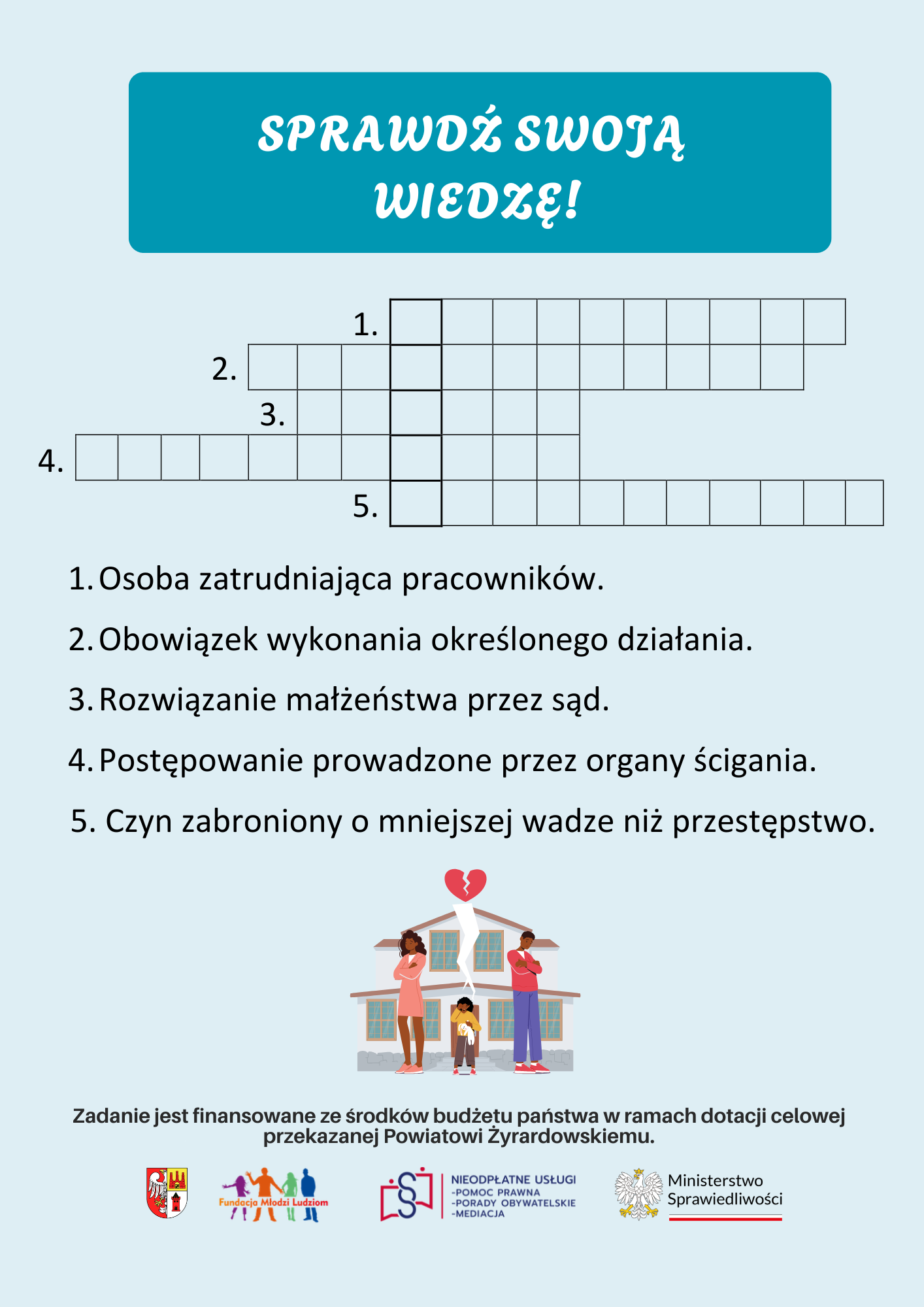 SPRAWDŹ SWOJĄ WIEDZĘ!

1.

2.

3.

4.

5.

1. Osoba zatrudniająca pracowników.

2. Obowiązek wykonania określonego działania.

3. Rozwiązanie małżeństwa przez sąd.

4. Postępowanie prowadzone przez organy ścigania.

5. Czyn zabroniony o mniejszej wadze niż przestępstwo.

Zadanie jest finansowane ze środków budżetu państwa w ramach dotacji celowej przekazanej Powiatowi Żyrardowskiemu.

Fundacja Młodzi Ludziom

NIEODPŁATNE USŁUGI
-POMOC PRAWNA
-PORADY OBYWATELSKIE
-MEDIACJA

Ministerstwo
Sprawiedliwości